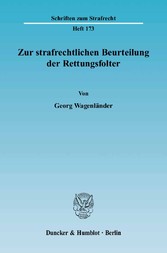 Schriften zum Strafrecht

Heft 173

Zur strafrechtlichen Beurteilung der Rettungsfolter

Von

Georg Wagenländer

Duncker & Humblot · Berlin